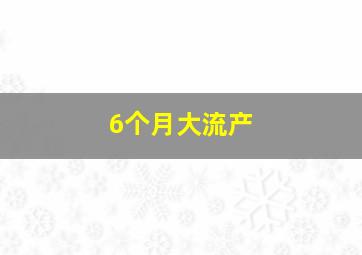 6个月大流产